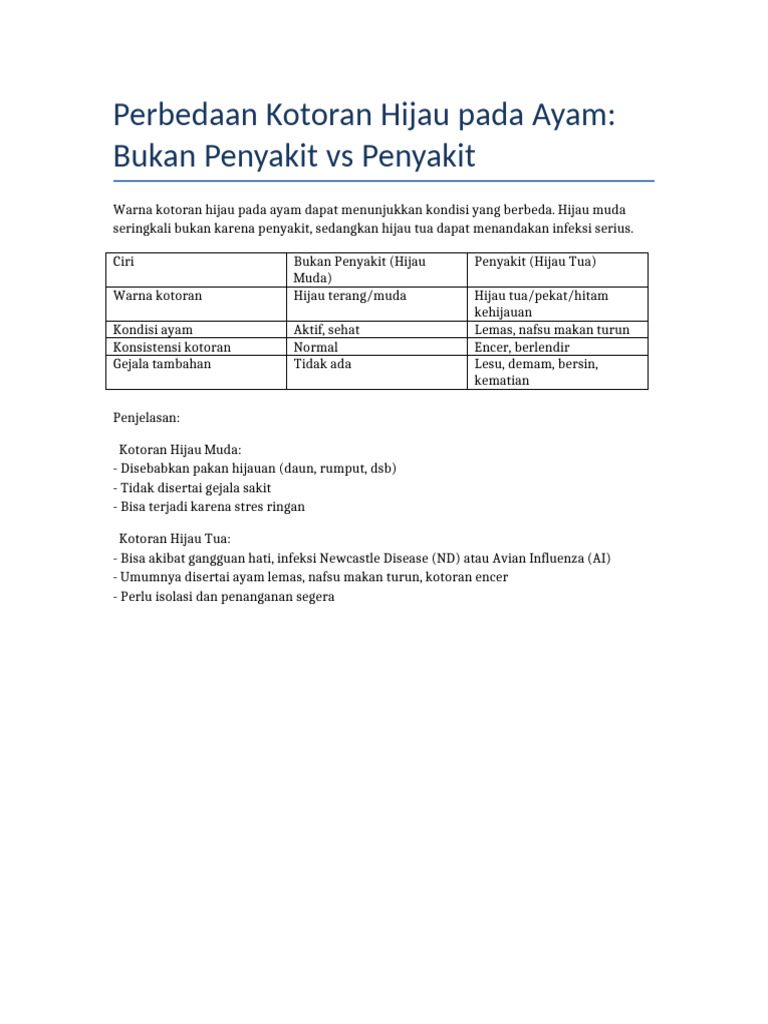 Perbedaan Kotoran Hijau pada Ayam: Bukan Penyakit vs Penyakit

Warna kotoran hijau pada ayam dapat menunjukkan kondisi yang berbeda. Hijau muda seringkali bukan karena penyakit, sedangkan hijau tua dapat menandakan infeksi serius.

| Ciri | Bukan Penyakit (Hijau Muda) | Penyakit (Hijau Tua) |
|---|---|---|
| Warna kotoran | Hijau terang/muda | Hijau tua/pekat/hitam kehijauan |
| Kondisi ayam | Aktif, sehat | Lemas, nafsu makan turun |
| Konsistensi kotoran | Normal | Encer, berlendir |
| Gejala tambahan | Tidak ada | Lesu, demam, bersin, kematian |

Penjelasan:

Kotoran Hijau Muda:
- Disebabkan pakan hijauan (daun, rumput, dsb)
- Tidak disertai gejala sakit
- Bisa terjadi karena stres ringan

Kotoran Hijau Tua:
- Bisa akibat gangguan hati, infeksi Newcastle Disease (ND) atau Avian Influenza (AI)
- Umumnya disertai ayam lemas, nafsu makan turun, kotoran encer
- Perlu isolasi dan penanganan segera